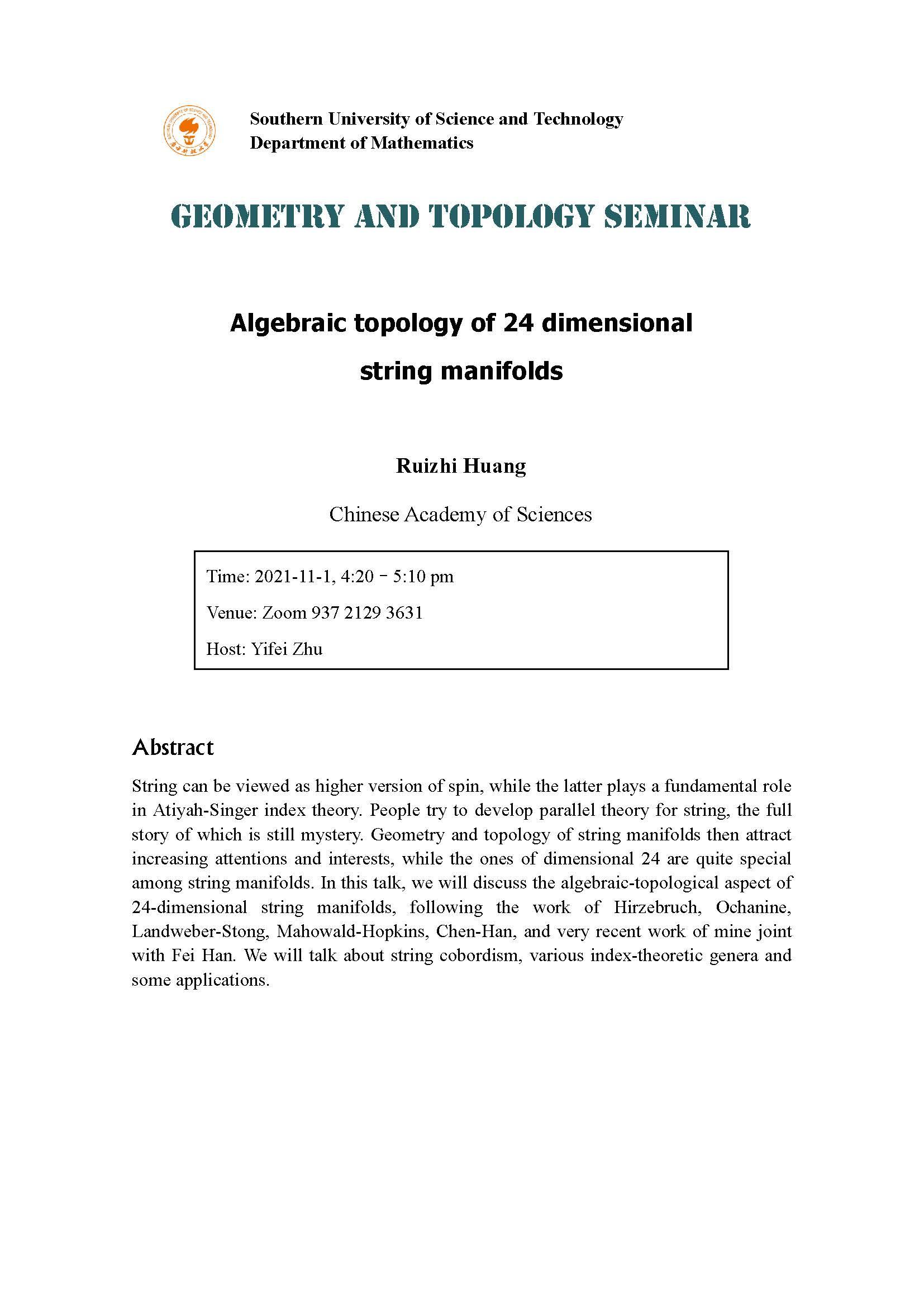 Southern University of Science and Technology
Department of Mathematics

GEOMETRY AND TOPOLOGY SEMINAR

Algebraic topology of 24 dimensional string manifolds

Ruizhi Huang

Chinese Academy of Sciences

Time: 2021-11-1, 4:20 – 5:10 pm

Venue: Zoom 937 2129 3631

Host: Yifei Zhu

Abstract

String can be viewed as higher version of spin, while the latter plays a fundamental role in Atiyah-Singer index theory. People try to develop parallel theory for string, the full story of which is still mystery. Geometry and topology of string manifolds then attract increasing attentions and interests, while the ones of dimensional 24 are quite special among string manifolds. In this talk, we will discuss the algebraic-topological aspect of 24-dimensional string manifolds, following the work of Hirzebruch, Ochanine, Landweber-Stong, Mahowald-Hopkins, Chen-Han, and very recent work of mine joint with Fei Han. We will talk about string cobordism, various index-theoretic genera and some applications.